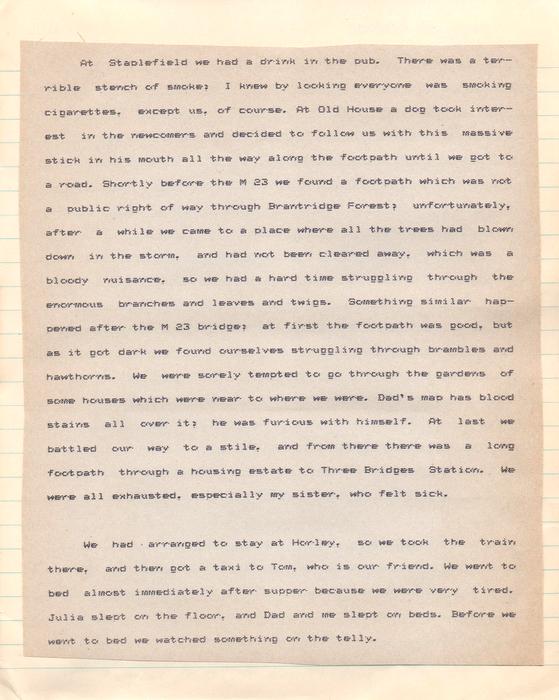 At Staplefield we had a drink in the pub. There was a terrible stench of smoke; I knew by looking everyone was smoking cigarettes, except us, of course. At Old House a dog took interest in the newcomers and decided to follow us with this massive stick in his mouth all the way along the footpath until we got to a road. Shortly before the M 23 we found a footpath which was not a public right of way through Brantridge Forest; unfortunately, after a while we came to a place where all the trees had blown down in the storm, and had not been cleared away, which was a bloody nuisance, so we had a hard time struggling through the enormous branches and leaves and twigs. Something similar happened after the M 23 bridge; at first the footpath was good, but as it got dark we found ourselves struggling through brambles and hawthorns. We were sorely tempted to go through the gardens of some houses which were near to where we were. Dad's map has blood stains all over it; he was furious with himself. At last we battled our way to a stile, and from there there was a long footpath through a housing estate to Three Bridges Station. We were all exhausted, especially my sister, who felt sick.

We had arranged to stay at Horley, so we took the train there, and then got a taxi to Tom, who is our friend. We went to bed almost immediately after supper because we were very tired. Julia slept on the floor, and Dad and me slept on beds. Before we went to bed we watched something on the telly.